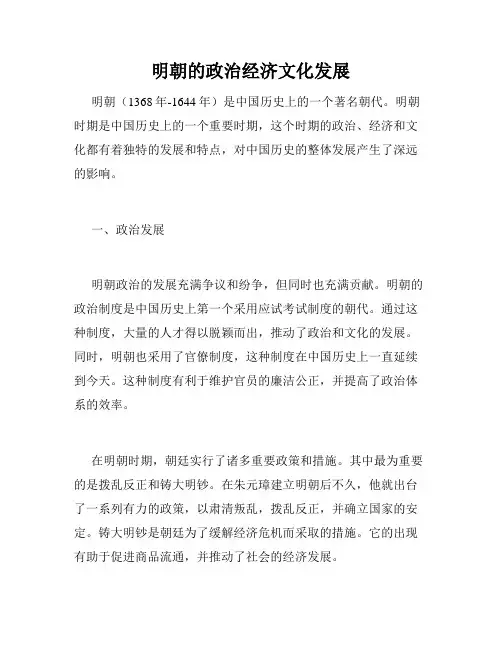 明朝的政治经济文化发展

明朝（1368年-1644年）是中国历史上的一个著名朝代。明朝时期是中国历史上的一个重要时期，这个时期的政治、经济和文化都有着独特的发展和特点，对中国历史的整体发展产生了深远的影响。

一、政治发展

明朝政治的发展充满争议和纷争，但同时也充满贡献。明朝的政治制度是中国历史上第一个采用应试考试制度的朝代。通过这种制度，大量的人才得以脱颖而出，推动了政治和文化的发展。同时，明朝也采用了官僚制度，这种制度在中国历史上一直延续到今天。这种制度有利于维护官员的廉洁公正，并提高了政治体系的效率。

在明朝时期，朝廷实行了诸多重要政策和措施。其中最为重要的是拨乱反正和铸大明钞。在朱元璋建立明朝后不久，他就出台了一系列有力的政策，以肃清叛乱，拨乱反正，并确立国家的安定。铸大明钞是朝廷为了缓解经济危机而采取的措施。它的出现有助于促进商品流通，并推动了社会的经济发展。